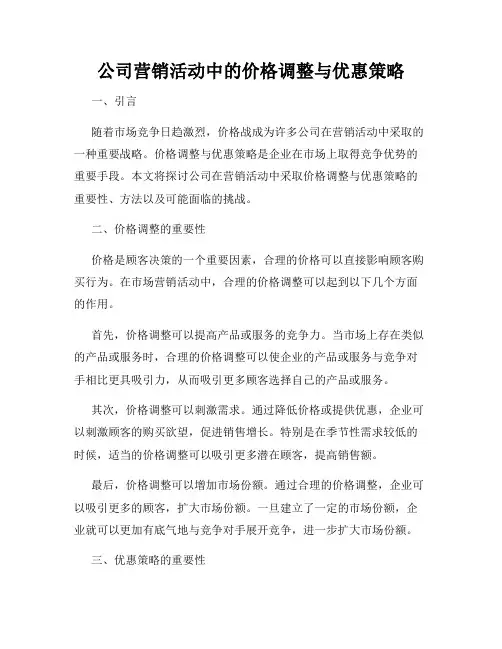 公司营销活动中的价格调整与优惠策略

一、引言

随着市场竞争日趋激烈，价格战成为许多公司在营销活动中采取的一种重要战略。价格调整与优惠策略是企业在市场上取得竞争优势的重要手段。本文将探讨公司在营销活动中采取价格调整与优惠策略的重要性、方法以及可能面临的挑战。

二、价格调整的重要性

价格是顾客决策的一个重要因素，合理的价格可以直接影响顾客购买行为。在市场营销活动中，合理的价格调整可以起到以下几个方面的作用。

首先，价格调整可以提高产品或服务的竞争力。当市场上存在类似的产品或服务时，合理的价格调整可以使企业的产品或服务与竞争对手相比更具吸引力，从而吸引更多顾客选择自己的产品或服务。

其次，价格调整可以刺激需求。通过降低价格或提供优惠，企业可以刺激顾客的购买欲望，促进销售增长。特别是在季节性需求较低的时候，适当的价格调整可以吸引更多潜在顾客，提高销售额。

最后，价格调整可以增加市场份额。通过合理的价格调整，企业可以吸引更多的顾客，扩大市场份额。一旦建立了一定的市场份额，企业就可以更加有底气地与竞争对手展开竞争，进一步扩大市场份额。

三、优惠策略的重要性